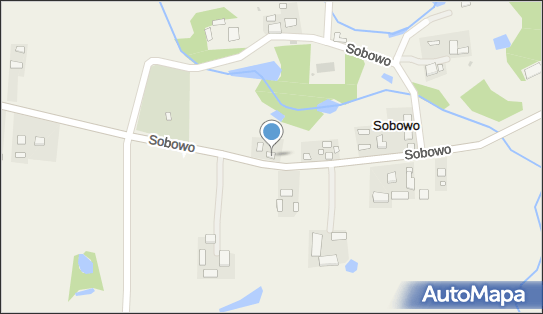 Sobowo
Sobowo
Sobowo
Sobowo
AutoMapa